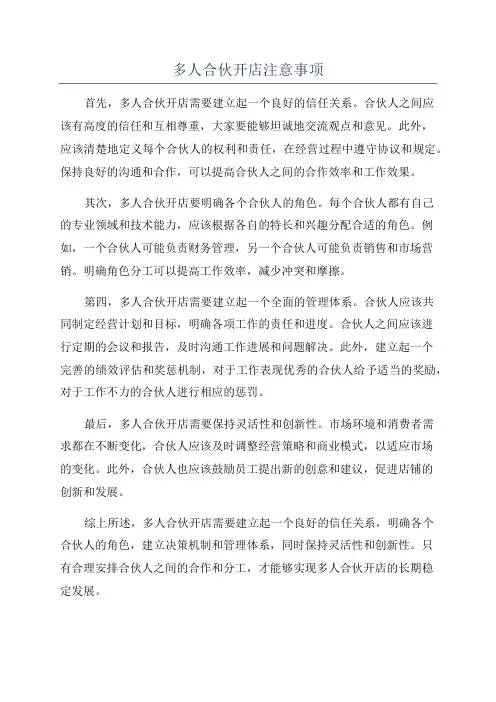 多人合伙开店注意事项

首先，多人合伙开店需要建立起一个良好的信任关系。合伙人之间应该有高度的信任和互相尊重，大家要能够坦诚地交流观点和意见。此外，应该清楚地定义每个合伙人的权利和责任，在经营过程中遵守协议和规定。保持良好的沟通和合作，可以提高合伙人之间的合作效率和工作效果。

其次，多人合伙开店要明确各个合伙人的角色。每个合伙人都有自己的专业领域和技术能力，应该根据各自的特长和兴趣分配合适的角色。例如，一个合伙人可能负责财务管理，另一个合伙人可能负责销售和市场营销。明确角色分工可以提高工作效率，减少冲突和摩擦。

第四，多人合伙开店需要建立起一个全面的管理体系。合伙人应该共同制定经营计划和目标，明确各项工作的责任和进度。合伙人之间应该进行定期的会议和报告，及时沟通工作进展和问题解决。此外，建立起一个完善的绩效评估和奖惩机制，对于工作表现优秀的合伙人给予适当的奖励，对于工作不力的合伙人进行相应的惩罚。

最后，多人合伙开店需要保持灵活性和创新性。市场环境和消费者需求都在不断变化，合伙人应该及时调整经营策略和商业模式，以适应市场的变化。此外，合伙人也应该鼓励员工提出新的创意和建议，促进店铺的创新和发展。

综上所述，多人合伙开店需要建立起一个良好的信任关系，明确各个合伙人的角色，建立决策机制和管理体系，同时保持灵活性和创新性。只有合理安排合伙人之间的合作和分工，才能够实现多人合伙开店的长期稳定发展。